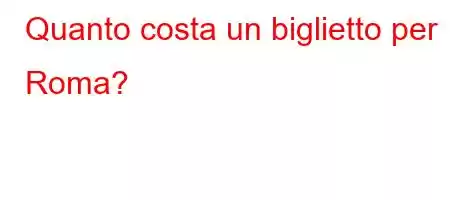 Quanto costa un biglietto per Roma?